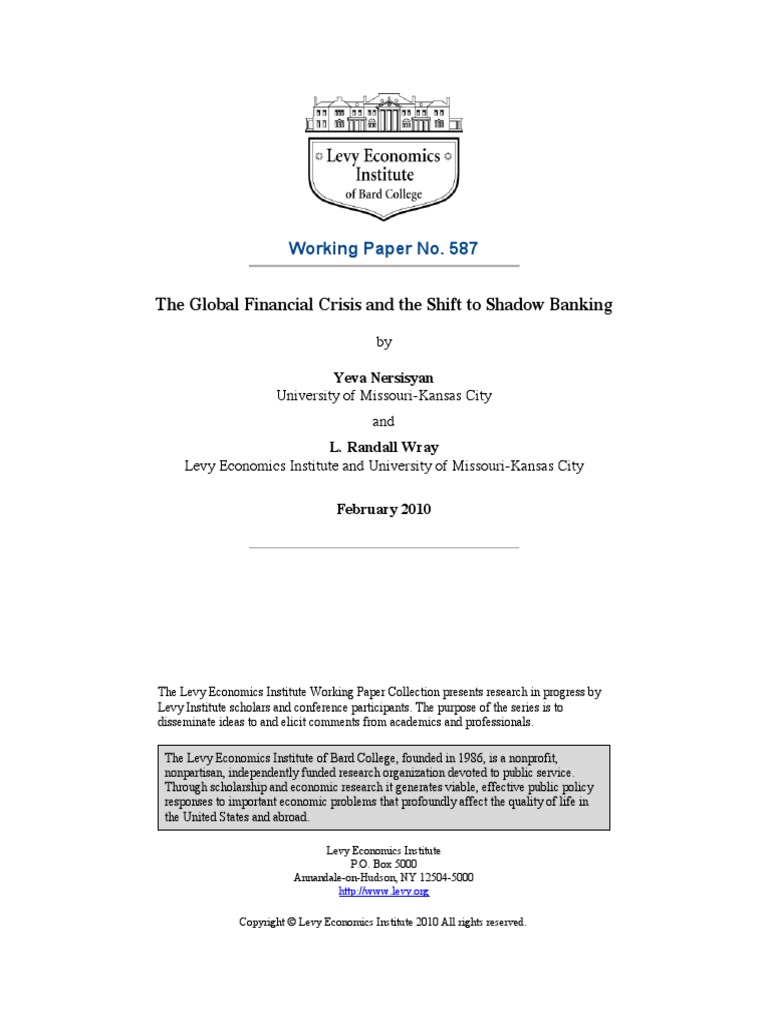 Levy Economics Institute of Bard College

Working Paper No. 587

The Global Financial Crisis and the Shift to Shadow Banking

by

Yeva Nersisyan
University of Missouri-Kansas City

and

L. Randall Wray
Levy Economics Institute and University of Missouri-Kansas City

February 2010

The Levy Economics Institute Working Paper Collection presents research in progress by Levy Institute scholars and conference participants. The purpose of the series is to disseminate ideas to and elicit comments from academics and professionals.

The Levy Economics Institute of Bard College, founded in 1986, is a nonprofit, nonpartisan, independently funded research organization devoted to public service. Through scholarship and economic research it generates viable, effective public policy responses to important economic problems that profoundly affect the quality of life in the United States and abroad.

Levy Economics Institute
P.O. Box 5000
Annandale-on-Hudson, NY 12504-5000
http://www.levy.org

Copyright © Levy Economics Institute 2010 All rights reserved.